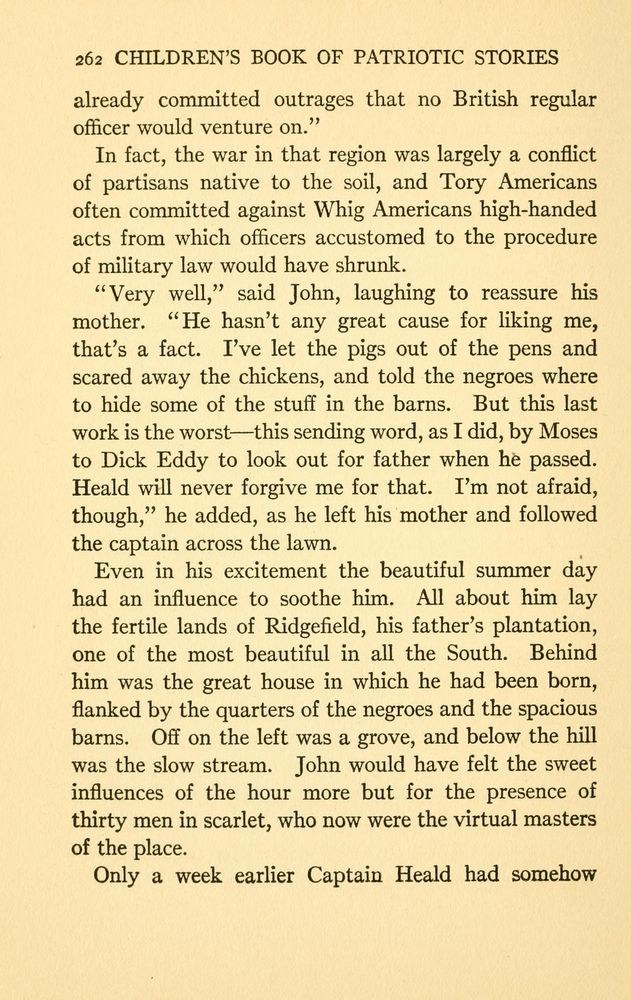 262 CHILDREN'S BOOK OF PATRIOTIC STORIES

already committed outrages that no British regular officer would venture on."

In fact, the war in that region was largely a conflict of partisans native to the soil, and Tory Americans often committed against Whig Americans high-handed acts from which officers accustomed to the procedure of military law would have shrunk.

"Very well," said John, laughing to reassure his mother. "He hasn't any great cause for liking me, that's a fact. I've let the pigs out of the pens and scared away the chickens, and told the negroes where to hide some of the stuff in the barns. But this last work is the worst—this sending word, as I did, by Moses to Dick Eddy to look out for father when he passed. Heald will never forgive me for that. I'm not afraid, though," he added, as he left his mother and followed the captain across the lawn.

Even in his excitement the beautiful summer day had an influence to soothe him. All about him lay the fertile lands of Ridgefield, his father's plantation, one of the most beautiful in all the South. Behind him was the great house in which he had been born, flanked by the quarters of the negroes and the spacious barns. Off on the left was a grove, and below the hill was the slow stream. John would have felt the sweet influences of the hour more but for the presence of thirty men in scarlet, who now were the virtual masters of the place.

Only a week earlier Captain Heald had somehow